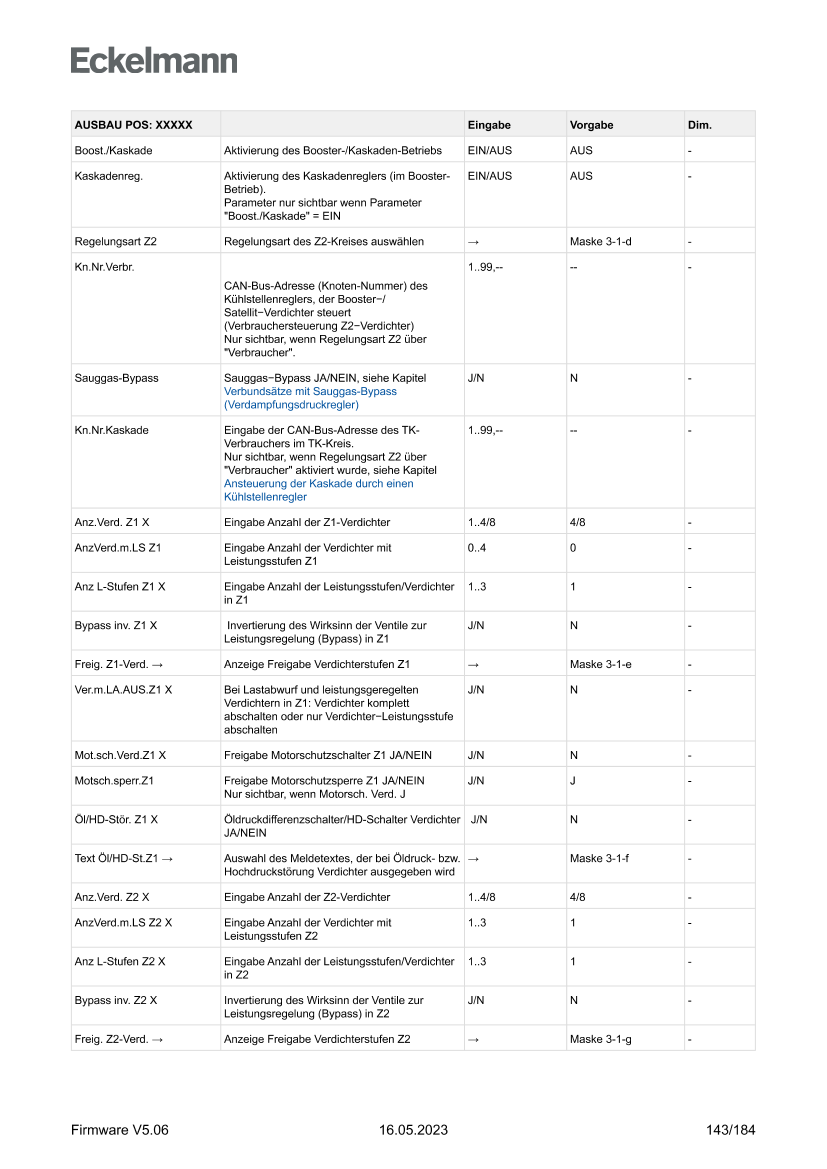 Eckelmann

| AUSBAU POS: XXXXX | | Eingabe | Vorgabe | Dim. |
|---|---|---|---|---|
| Boost./Kaskade | Aktivierung des Booster-/Kaskaden-Betriebs | EIN/AUS | AUS | - |
| Kaskadenreg. | Aktivierung des Kaskadenreglers (im Booster-Betrieb). Parameter nur sichtbar wenn Parameter "Boost./Kaskade" = EIN | EIN/AUS | AUS | - |
| Regelungsart Z2 | Regelungsart des Z2-Kreises auswählen | → | Maske 3-1-d | - |
| Kn.Nr.Verbr. | CAN-Bus-Adresse (Knoten-Nummer) des Kühlstellenreglers, der Booster−/ Satellit−Verdichter steuert (Verbrauchersteuerung Z2−Verdichter) Nur sichtbar, wenn Regelungsart Z2 über "Verbraucher". | 1..99,-- | -- | - |
| Sauggas-Bypass | Sauggas−Bypass JA/NEIN, siehe Kapitel Verbundsätze mit Sauggas-Bypass (Verdampfungsdruckregler) | J/N | N | - |
| Kn.Nr.Kaskade | Eingabe der CAN-Bus-Adresse des TK-Verbrauchers im TK-Kreis. Nur sichtbar, wenn Regelungsart Z2 über "Verbraucher" aktiviert wurde, siehe Kapitel Ansteuerung der Kaskade durch einen Kühlstellenregler | 1..99,-- | -- | - |
| Anz.Verd. Z1 X | Eingabe Anzahl der Z1-Verdichter | 1..4/8 | 4/8 | - |
| AnzVerd.m.LS Z1 | Eingabe Anzahl der Verdichter mit Leistungsstufen Z1 | 0..4 | 0 | - |
| Anz L-Stufen Z1 X | Eingabe Anzahl der Leistungsstufen/Verdichter in Z1 | 1..3 | 1 | - |
| Bypass inv. Z1 X | Invertierung des Wirksinn der Ventile zur Leistungsregelung (Bypass) in Z1 | J/N | N | - |
| Freig. Z1-Verd. → | Anzeige Freigabe Verdichterstufen Z1 | → | Maske 3-1-e | - |
| Ver.m.LA.AUS.Z1 X | Bei Lastabwurf und leistungsgeregelten Verdichtern in Z1: Verdichter komplett abschalten oder nur Verdichter−Leistungsstufe abschalten | J/N | N | - |
| Mot.sch.Verd.Z1 X | Freigabe Motorschutzschalter Z1 JA/NEIN | J/N | N | - |
| Motsch.sperr.Z1 | Freigabe Motorschutzsperre Z1 JA/NEIN Nur sichtbar, wenn Motorsch. Verd. J | J/N | J | - |
| Öl/HD-Stör. Z1 X | Öldruckdifferenzschalter/HD-Schalter Verdichter JA/NEIN | J/N | N | - |
| Text Öl/HD-St.Z1 → | Auswahl des Meldetextes, der bei Öldruck- bzw. Hochdruckstörung Verdichter ausgegeben wird | → | Maske 3-1-f | - |
| Anz.Verd. Z2 X | Eingabe Anzahl der Z2-Verdichter | 1..4/8 | 4/8 | - |
| AnzVerd.m.LS Z2 X | Eingabe Anzahl der Verdichter mit Leistungsstufen Z2 | 1..3 | 1 | - |
| Anz L-Stufen Z2 X | Eingabe Anzahl der Leistungsstufen/Verdichter in Z2 | 1..3 | 1 | - |
| Bypass inv. Z2 X | Invertierung des Wirksinn der Ventile zur Leistungsregelung (Bypass) in Z2 | J/N | N | - |
| Freig. Z2-Verd. → | Anzeige Freigabe Verdichterstufen Z2 | → | Maske 3-1-g | - |

Firmware V5.06 16.05.2023 143/184